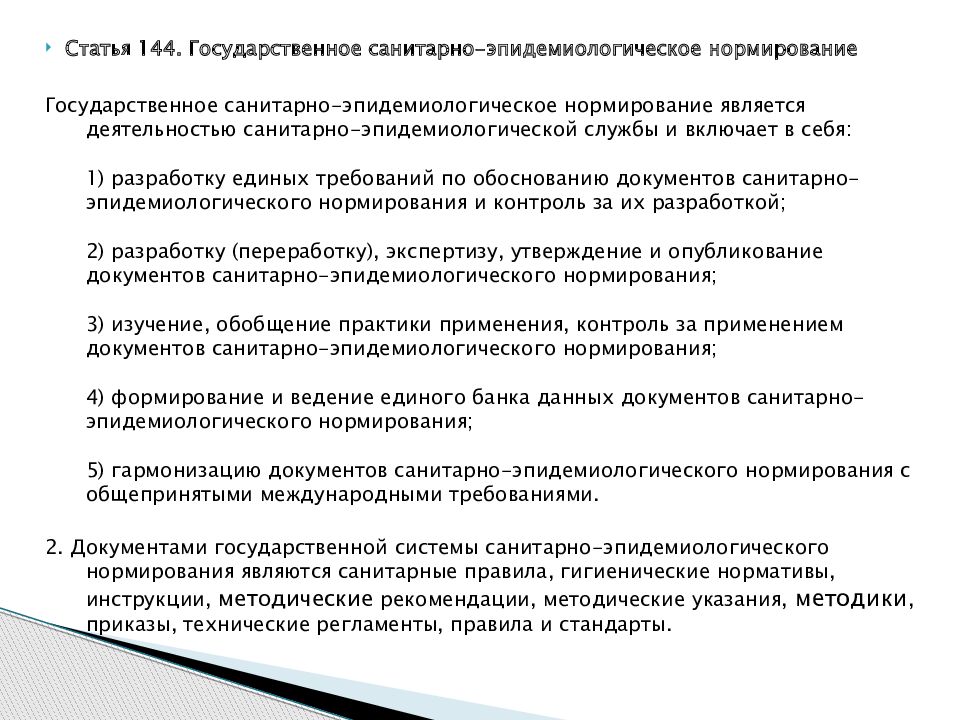 Статья 144. Государственное санитарно-эпидемиологическое нормирование

Государственное санитарно-эпидемиологическое нормирование является деятельностью санитарно-эпидемиологической службы и включает в себя:

1) разработку единых требований по обоснованию документов санитарно-эпидемиологического нормирования и контроль за их разработкой;

2) разработку (переработку), экспертизу, утверждение и опубликование документов санитарно-эпидемиологического нормирования;

3) изучение, обобщение практики применения, контроль за применением документов санитарно-эпидемиологического нормирования;

4) формирование и ведение единого банка данных документов санитарно-эпидемиологического нормирования;

5) гармонизацию документов санитарно-эпидемиологического нормирования с общепринятыми международными требованиями.

2. Документами государственной системы санитарно-эпидемиологического нормирования являются санитарные правила, гигиенические нормативы, инструкции, методические рекомендации, методические указания, методики, приказы, технические регламенты, правила и стандарты.